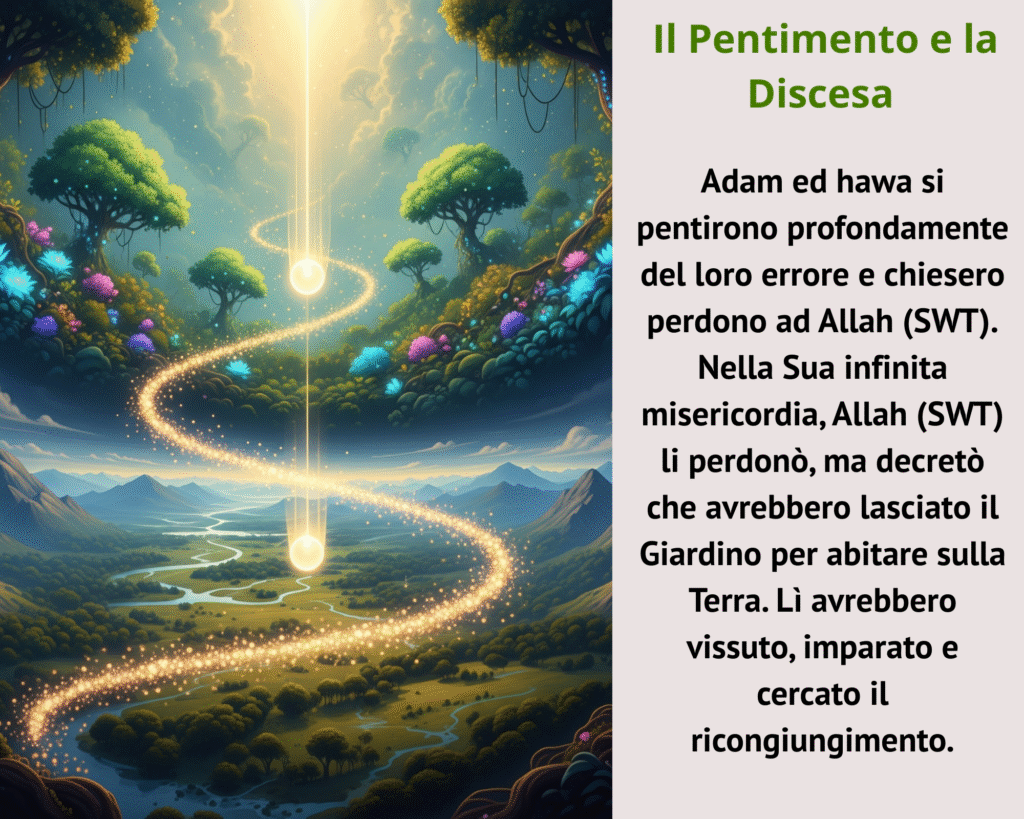 Il Pentimento e la Discesa

Adam ed hawa si pentirono profondamente del loro errore e chiesero perdono ad Allah (SWT). Nella Sua infinita misericordia, Allah (SWT) li perdonò, ma decretò che avrebbero lasciato il Giardino per abitare sulla Terra. Lì avrebbero vissuto, imparato e cercato il ricongiungimento.